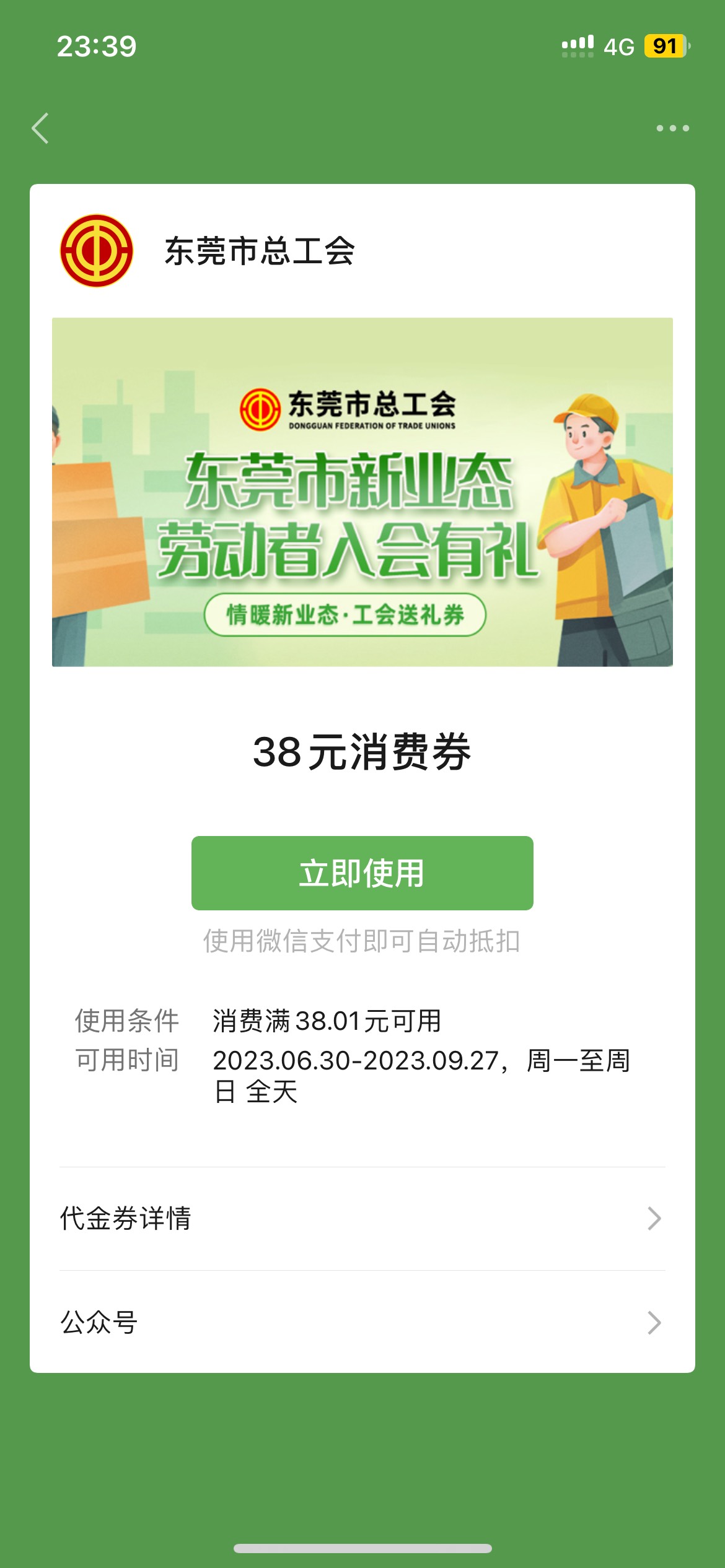 23:39

4G 91

东莞市总工会

东莞市总工会
DONGGUAN FEDERATION OF TRADE UNIONS

东莞市新业态
劳动者入会有礼

情暖新业态·工会送礼券

38元消费券

立即使用

使用微信支付即可自动抵扣

使用条件 消费满38.01元可用
可用时间 2023.06.30-2023.09.27，周一至周日 全天

代金券详情

公众号